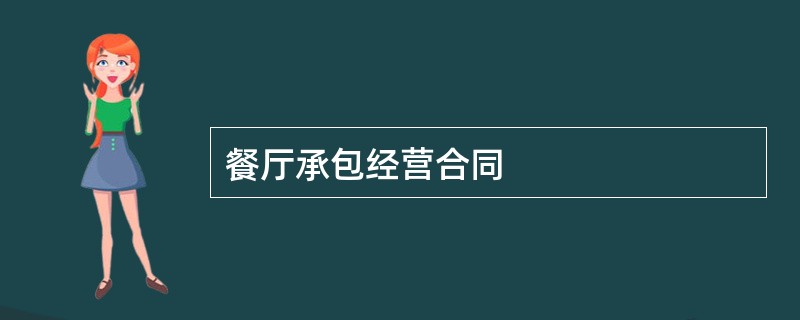 餐厅承包经营合同